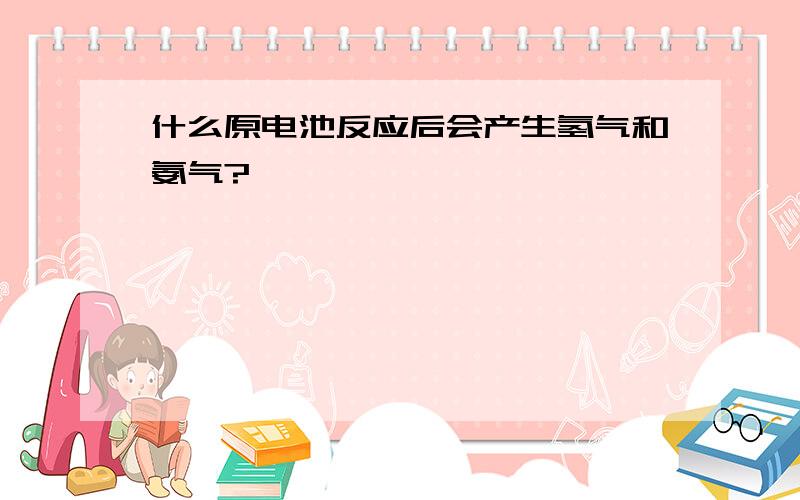 什么原电池反应后会产生氢气和氨气?